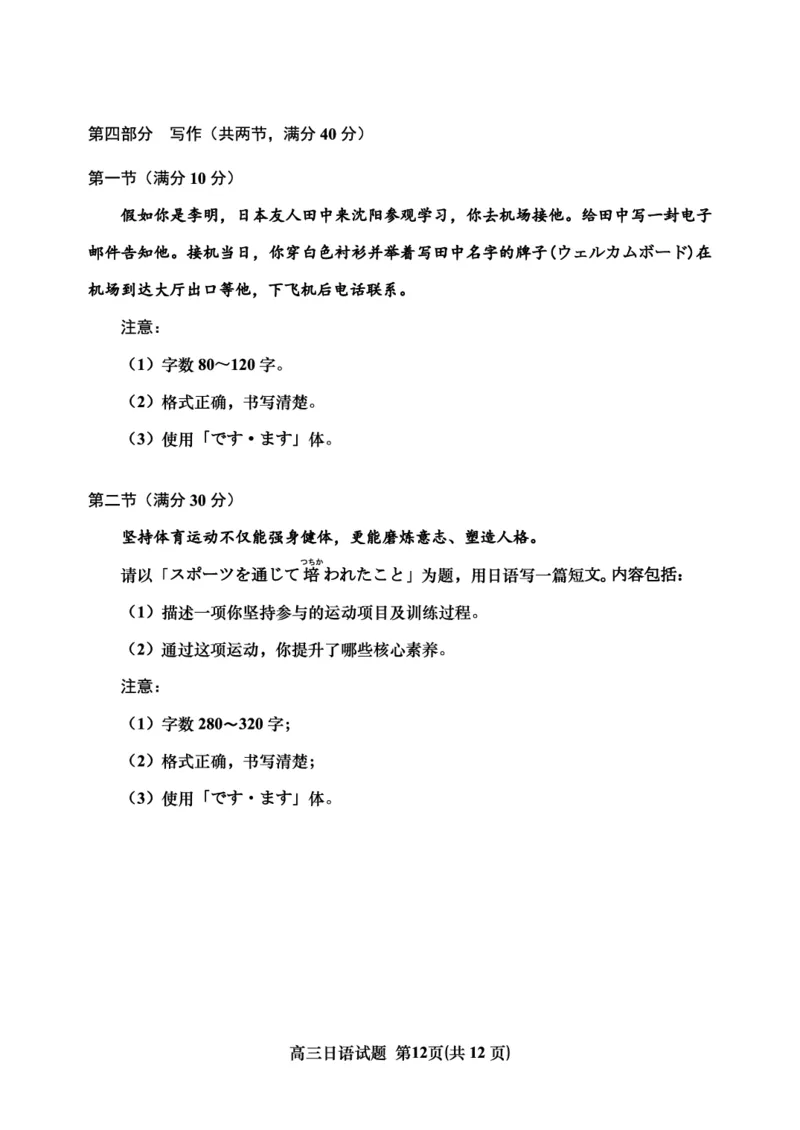 第四部分　写作（共两节，满分 40 分）

第一节（满分 10 分）

假如你是李明，日本友人田中来沈阳参观学习，你去机场接他。给田中写一封电子邮件告知他。接机当日，你穿白色衬衫并举着写田中名字的牌子(ウェルカムボード)在机场到达大厅出口等他，下飞机后电话联系。

注意：

（1）字数 80～120 字。

（2）格式正确，书写清楚。

（3）使用「です・ます」体。

第二节（满分 30 分）

坚持体育运动不仅能强身健体，更能磨炼意志、塑造人格。

请以「スポーツを通じて培(つちか)われたこと」为题，用日语写一篇短文。内容包括：

（1）描述一项你坚持参与的运动项目及训练过程。

（2）通过这项运动，你提升了哪些核心素养。

注意：

（1）字数 280～320 字；

（2）格式正确，书写清楚；

（3）使用「です・ます」体。

高三日语试题 第12页(共 12 页)